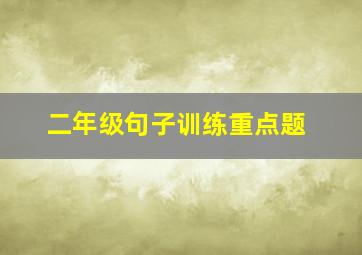 二年级句子训练重点题